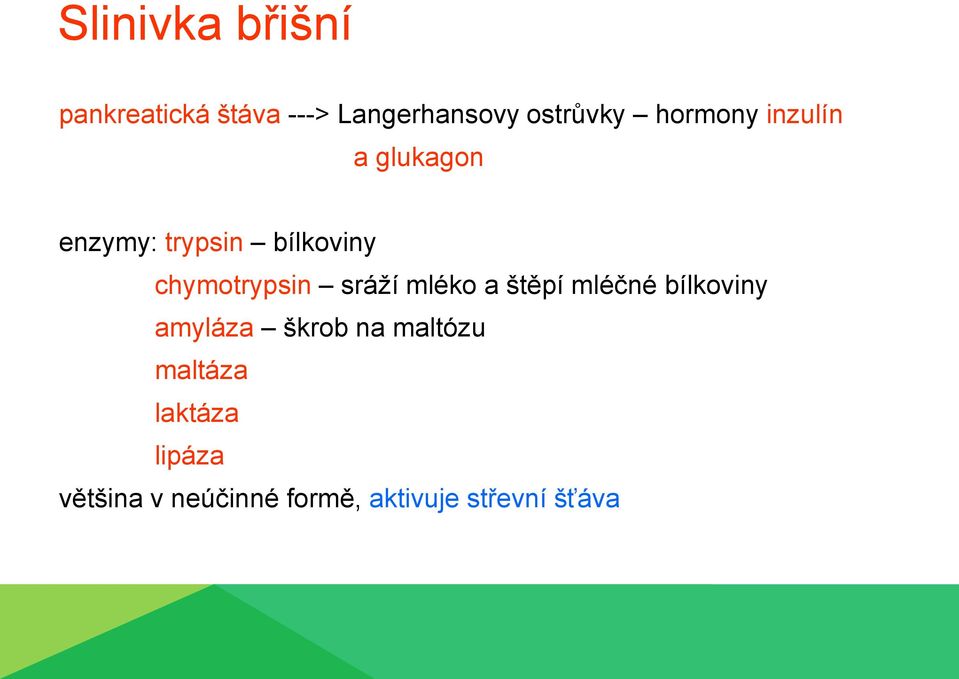 Slinivka břišní

pankreatická štáva ---> Langerhansovy ostrůvky – hormony inzulín a glukagon

enzymy: trypsin – bílkoviny
chymotrypsin – sráží mléko a štěpí mléčné bílkoviny
amyláza – škrob na maltózu
maltáza
laktáza
lipáza
většina v neúčinné formě, aktivuje střevní šťáva